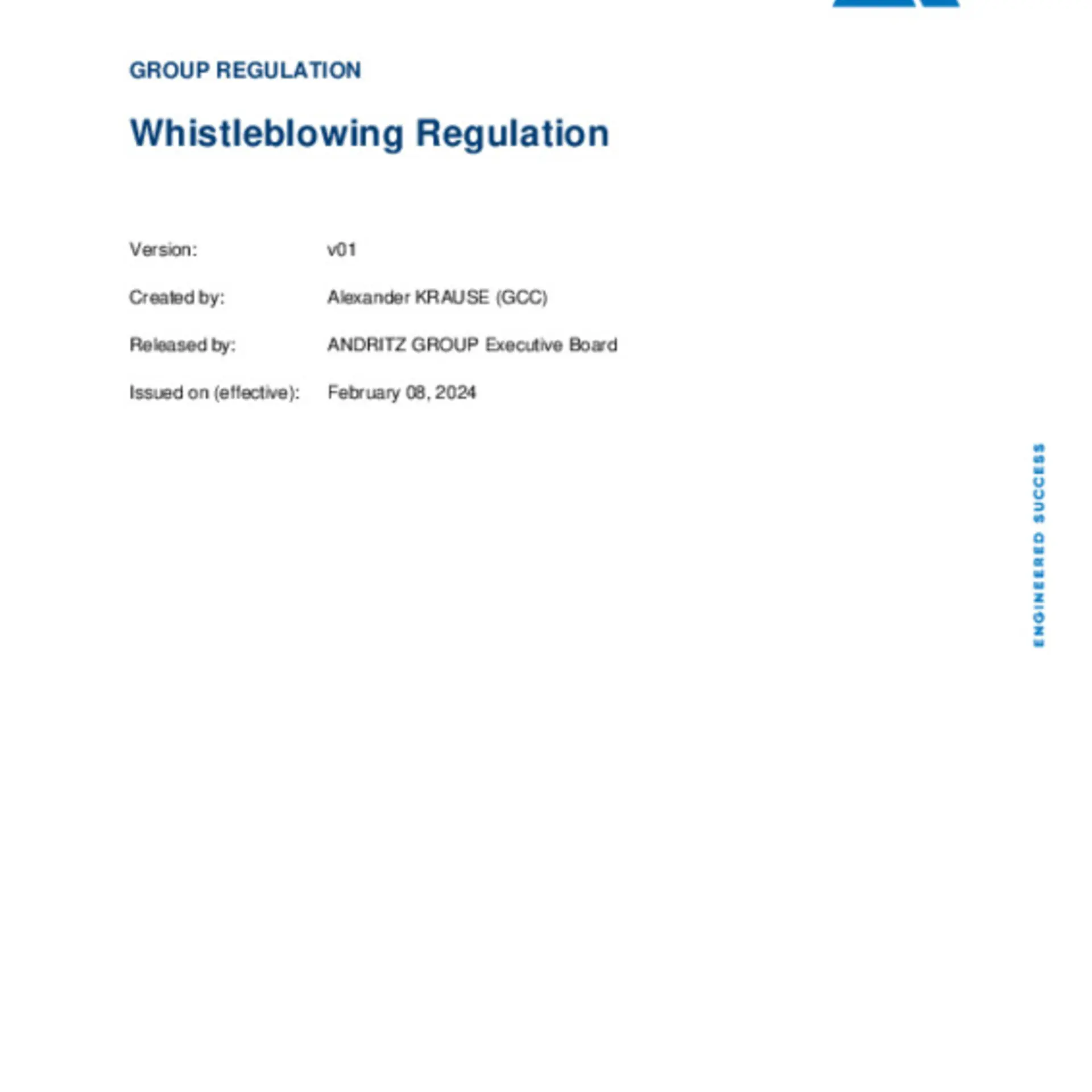 GROUP REGULATION

Whistleblowing Regulation

Version: v01

Created by: Alexander KRAUSE (GCC)

Released by: ANDRITZ GROUP Executive Board

Issued on (effective): February 08, 2024

ENGINEERED SUCCESS